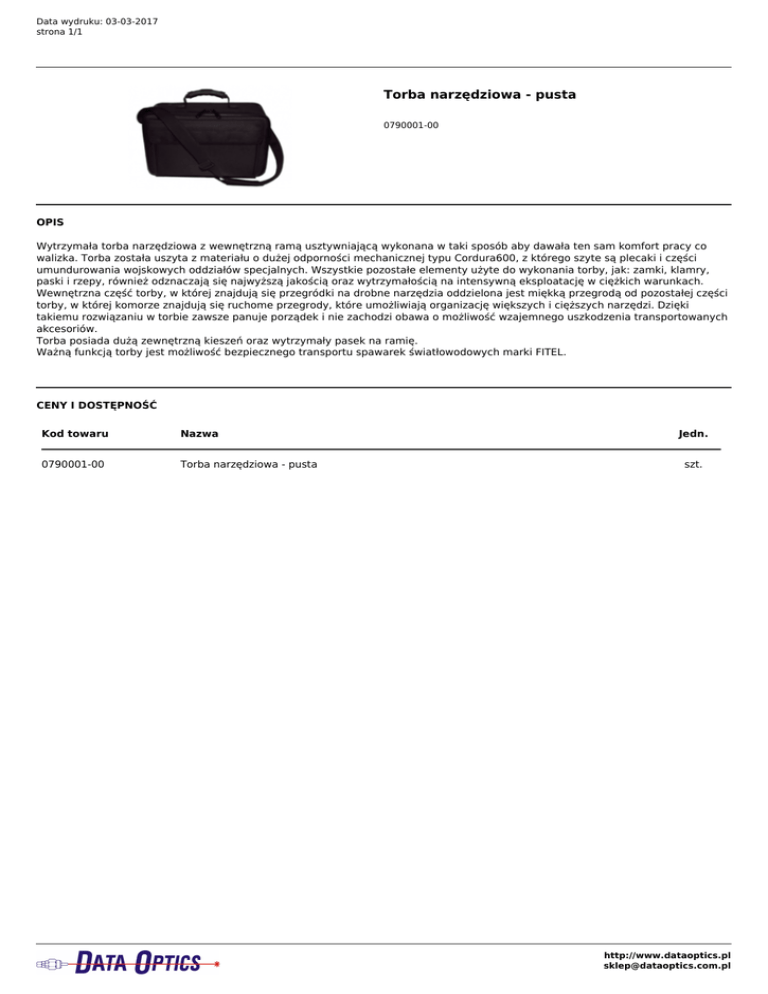 Data wydruku: 03-03-2017
strona 1/1

Torba narzędziowa - pusta

0790001-00

OPIS

Wytrzymała torba narzędziowa z wewnętrzną ramą usztywniającą wykonana w taki sposób aby dawała ten sam komfort pracy co walizka. Torba została uszyta z materiału o dużej odporności mechanicznej typu Cordura600, z którego szyte są plecaki i części umundurowania wojskowych oddziałów specjalnych. Wszystkie pozostałe elementy użyte do wykonania torby, jak: zamki, klamry, paski i rzepy, również odznaczają się najwyższą jakością oraz wytrzymałością na intensywną eksploatację w ciężkich warunkach. Wewnętrzna część torby, w której znajdują się przegródki na drobne narzędzia oddzielona jest miękką przegrodą od pozostałej części torby, w której komorze znajdują się ruchome przegrody, które umożliwiają organizację większych i cięższych narzędzi. Dzięki takiemu rozwiązaniu w torbie zawsze panuje porządek i nie zachodzi obawa o możliwość wzajemnego uszkodzenia transportowanych akcesoriów.
Torba posiada dużą zewnętrzną kieszeń oraz wytrzymały pasek na ramię.
Ważną funkcją torby jest możliwość bezpiecznego transportu spawarek światłowodowych marki FITEL.

CENY I DOSTĘPNOŚĆ

| Kod towaru | Nazwa | Jedn. |
|---|---|---|
| 0790001-00 | Torba narzędziowa - pusta | szt. |

DATA OPTICS

http://www.dataoptics.pl
sklep@dataoptics.com.pl